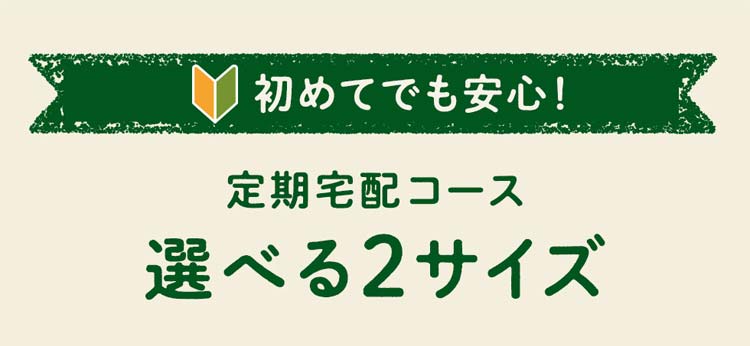 初めてでも安心！

定期宅配コース

選べる2サイズ